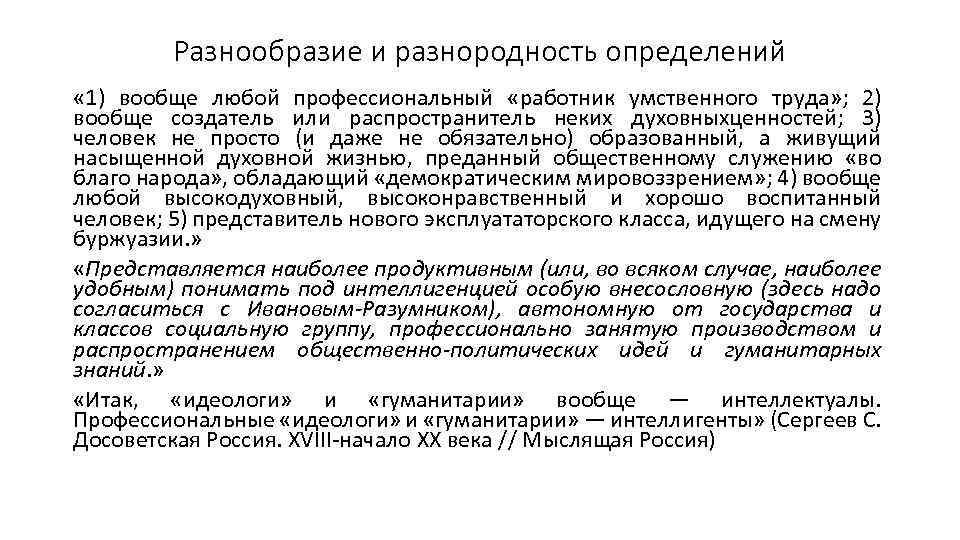 Разнообразие и разнородность определений

«1) вообще любой профессиональный «работник умственного труда»; 2) вообще создатель или распространитель неких духовныхценностей; 3) человек не просто (и даже не обязательно) образованный, а живущий насыщенной духовной жизнью, преданный общественному служению «во благо народа», обладающий «демократическим мировоззрением»; 4) вообще любой высокодуховный, высоконравственный и хорошо воспитанный человек; 5) представитель нового эксплуататорского класса, идущего на смену буржуазии.»

«Представляется наиболее продуктивным (или, во всяком случае, наиболее удобным) понимать под интеллигенцией особую внесословную (здесь надо согласиться с Ивановым-Разумником), автономную от государства и классов социальную группу, профессионально занятую производством и распространением общественно-политических идей и гуманитарных знаний.»

«Итак, «идеологи» и «гуманитарии» вообще — интеллектуалы. Профессиональные «идеологи» и «гуманитарии» — интеллигенты» (Сергеев С. Досоветская Россия. XVIII-начало XX века // Мыслящая Россия)